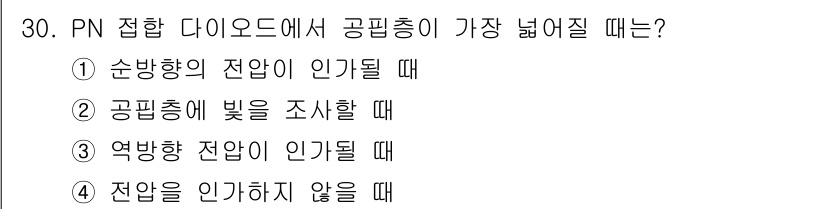 30. PN 접합 다이오드에서 공핍층이 가장 넓어질 때는?
① 순방향의 전압이 인가될 때
② 공핍층에 빛을 조사할 때
③ 역방향 전압이 인가될 때
④ 전압을 인가하지 않을 때